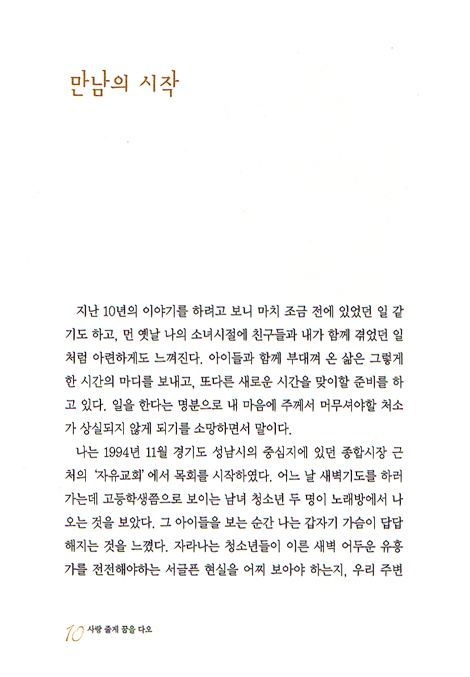 만남의 시작

지난 10년의 이야기를 하려고 보니 마치 조금 전에 있었던 일 같기도 하고, 먼 옛날 나의 소녀시절에 친구들과 내가 함께 겪었던 일처럼 아련하게도 느껴진다. 아이들과 함께 부대껴 온 삶은 그렇게 한 시간의 마디를 보내고, 또다른 새로운 시간을 맞이할 준비를 하고 있다. 일을 한다는 명분으로 내 마음에 주께서 머무셔야할 처소가 상실되지 않게 되기를 소망하면서 말이다.

나는 1994년 11월 경기도 성남시의 중심지에 있던 종합시장 근처의 '자유교회'에서 목회를 시작하였다. 어느 날 새벽기도를 하러 가는데 고등학생쯤으로 보이는 남녀 청소년 두 명이 노래방에서 나오는 것을 보았다. 그 아이들을 보는 순간 나는 갑자기 가슴이 답답해지는 것을 느꼈다. 자라나는 청소년들이 이른 새벽 어두운 유흥가를 전전해야하는 서글픈 현실을 어찌 보아야 하는지, 우리 주변

10 사랑 줄게 꿈을 다오